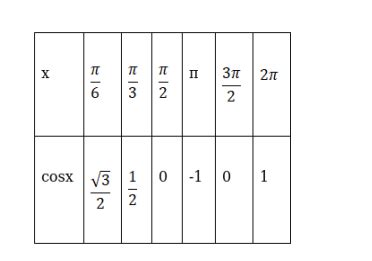 | x | $\frac{\pi}{6}$ | $\frac{\pi}{3}$ | $\frac{\pi}{2}$ | п | $\frac{3\pi}{2}$ | $2\pi$ |
|---|---|---|---|---|---|---|
| cosx | $\frac{\sqrt{3}}{2}$ | $\frac{1}{2}$ | 0 | -1 | 0 | 1 |